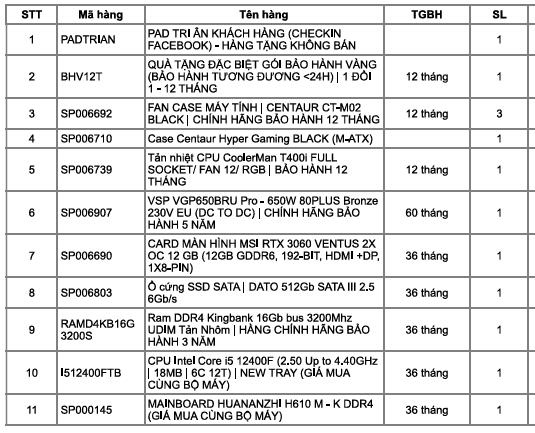 | STT | Mã hàng | Tên hàng | TGBH | SL |
|---|---|---|---|---|
| 1 | PADTRIAN | PAD TRI ÂN KHÁCH HÀNG (CHECKIN FACEBOOK) - HÀNG TẶNG KHÔNG BÁN | | 1 |
| 2 | BHV12T | QUÀ TẶNG ĐẶC BIỆT GÓI BẢO HÀNH VÀNG (BẢO HÀNH TƯƠNG ĐƯƠNG <24H) \| 1 ĐỔI 1 - 12 THÁNG | 12 tháng | 1 |
| 3 | SP006692 | FAN CASE MÁY TÍNH \| CENTAUR CT-M02 BLACK \| CHÍNH HÃNG BẢO HÀNH 12 THÁNG | 12 tháng | 3 |
| 4 | SP006710 | Case Centaur Hyper Gaming BLACK (M-ATX) | | 1 |
| 5 | SP006739 | Tản nhiệt CPU CoolerMan T400i FULL SOCKET/ FAN 12/ RGB \| BẢO HÀNH 12 THÁNG | 12 tháng | 1 |
| 6 | SP006907 | VSP VGP650BRU Pro - 650W 80PLUS Bronze 230V EU (DC TO DC) \| CHÍNH HÃNG BẢO HÀNH 5 NĂM | 60 tháng | 1 |
| 7 | SP006690 | CARD MÀN HÌNH MSI RTX 3060 VENTUS 2X OC 12 GB (12GB GDDR6, 192-BIT, HDMI +DP, 1X8-PIN) | 36 tháng | 1 |
| 8 | SP006803 | Ổ cứng SSD SATA \| DATO 512Gb SATA III 2.5 6Gb/s | 36 tháng | 1 |
| 9 | RAMD4KB16G 3200S | Ram DDR4 Kingbank 16Gb bus 3200Mhz UDIM Tản Nhôm \| HÀNG CHÍNH HÃNG BẢO HÀNH 3 NĂM | 36 tháng | 1 |
| 10 | I512400FTB | CPU Intel Core i5 12400F (2.50 Up to 4.40GHz \| 18MB \| 6C 12T) \| NEW TRAY (GIÁ MUA CÙNG BỘ MÁY) | 36 tháng | 1 |
| 11 | SP000145 | MAINBOARD HUANANZHI H610 M - K DDR4 (GIÁ MUA CÙNG BỘ MÁY) | 36 tháng | 1 |